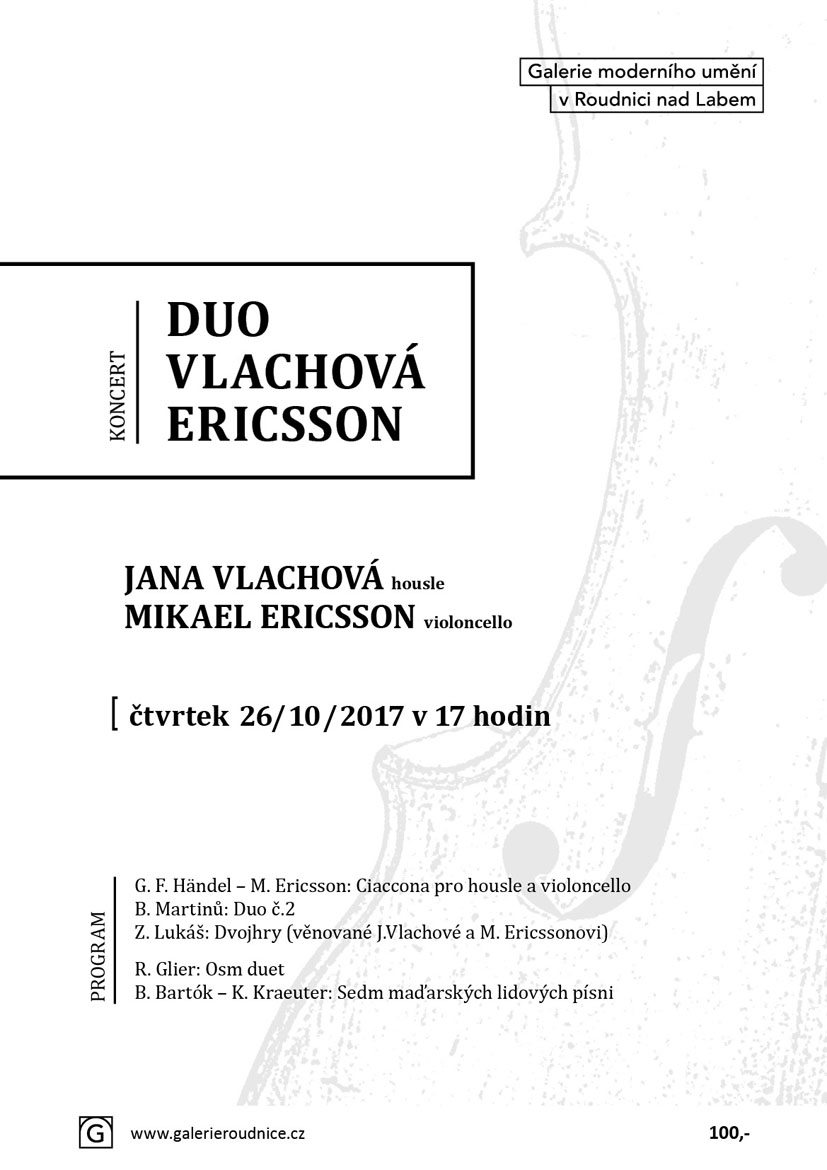 Galerie moderního umění
v Roudnici nad Labem

KONCERT

DUO
VLACHOVÁ
ERICSSON

JANA VLACHOVÁ housle
MIKAEL ERICSSON violoncello

[ čtvrtek 26/10/2017 v 17 hodin

PROGRAM

G. F. Händel – M. Ericsson: Ciaccona pro housle a violoncello
B. Martinů: Duo č.2
Z. Lukáš: Dvojhry (věnované J.Vlachové a M. Ericssonovi)

R. Glier: Osm duet
B. Bartók – K. Kraeuter: Sedm maďarských lidových písni

G

www.galerieroudnice.cz

100,-